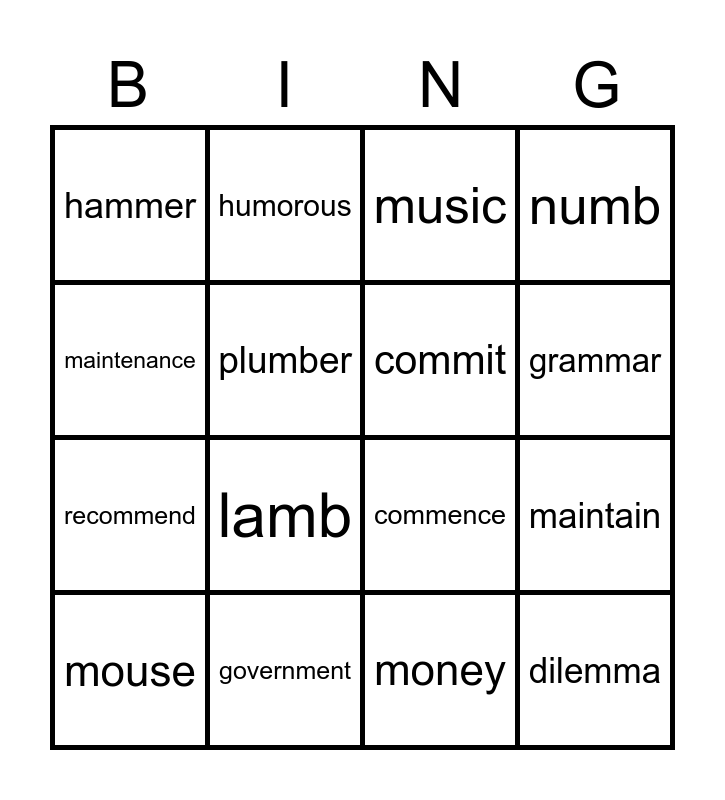 | B | I | N | G |
|---|---|---|---|
| hammer | humorous | music | numb |
| maintenance | plumber | commit | grammar |
| recommend | lamb | commence | maintain |
| mouse | government | money | dilemma |